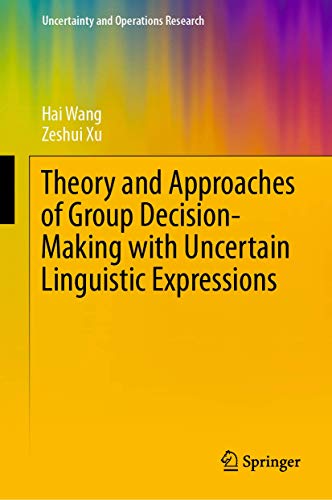 Uncertainty and Operations Research

Hai Wang
Zeshui Xu

Theory and Approaches of Group Decision-Making with Uncertain Linguistic Expressions

Springer